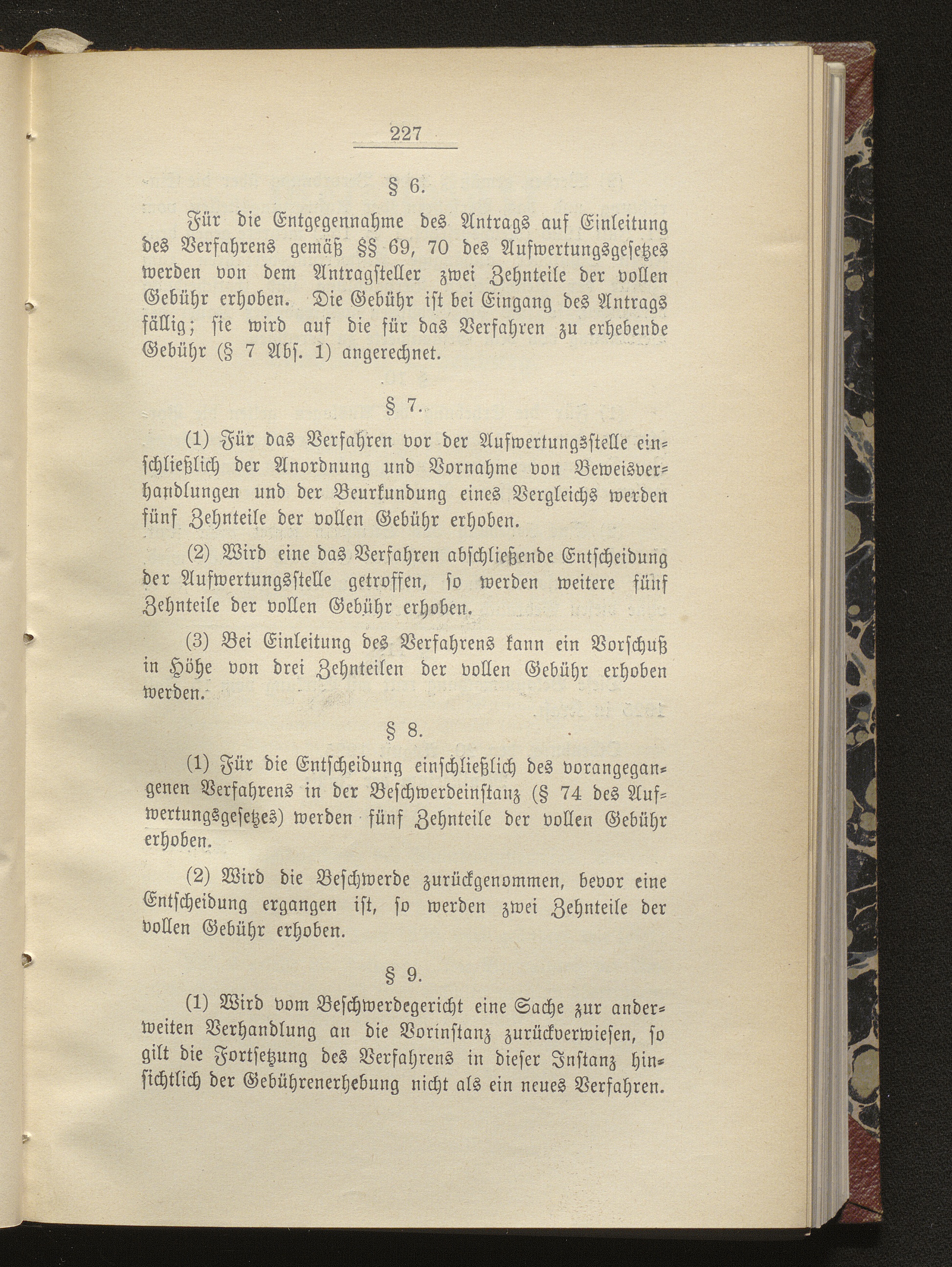 227

§ 6.

Für die Entgegennahme des Antrags auf Einleitung des Verfahrens gemäß §§ 69, 70 des Aufwertungsgesetzes werden von dem Antragsteller zwei Zehnteile der vollen Gebühr erhoben. Die Gebühr ist bei Eingang des Antrags fällig; sie wird auf die für das Verfahren zu erhebende Gebühr (§ 7 Abs. 1) angerechnet.

§ 7.

(1) Für das Verfahren vor der Aufwertungsstelle einschließlich der Anordnung und Vornahme von Beweisverhandlungen und der Beurkundung eines Vergleichs werden fünf Zehnteile der vollen Gebühr erhoben.

(2) Wird eine das Verfahren abschließende Entscheidung der Aufwertungsstelle getroffen, so werden weitere fünf Zehnteile der vollen Gebühr erhoben.

(3) Bei Einleitung des Verfahrens kann ein Vorschuß in Höhe von drei Zehnteilen der vollen Gebühr erhoben werden.

§ 8.

(1) Für die Entscheidung einschließlich des vorangegangenen Verfahrens in der Beschwerdeinstanz (§ 74 des Aufwertungsgesetzes) werden fünf Zehnteile der vollen Gebühr erhoben.

(2) Wird die Beschwerde zurückgenommen, bevor eine Entscheidung ergangen ist, so werden zwei Zehnteile der vollen Gebühr erhoben.

§ 9.

(1) Wird vom Beschwerdegericht eine Sache zur anderweiten Verhandlung an die Vorinstanz zurückverwiesen, so gilt die Fortsetzung des Verfahrens in dieser Instanz hinsichtlich der Gebührenerhebung nicht als ein neues Verfahren.